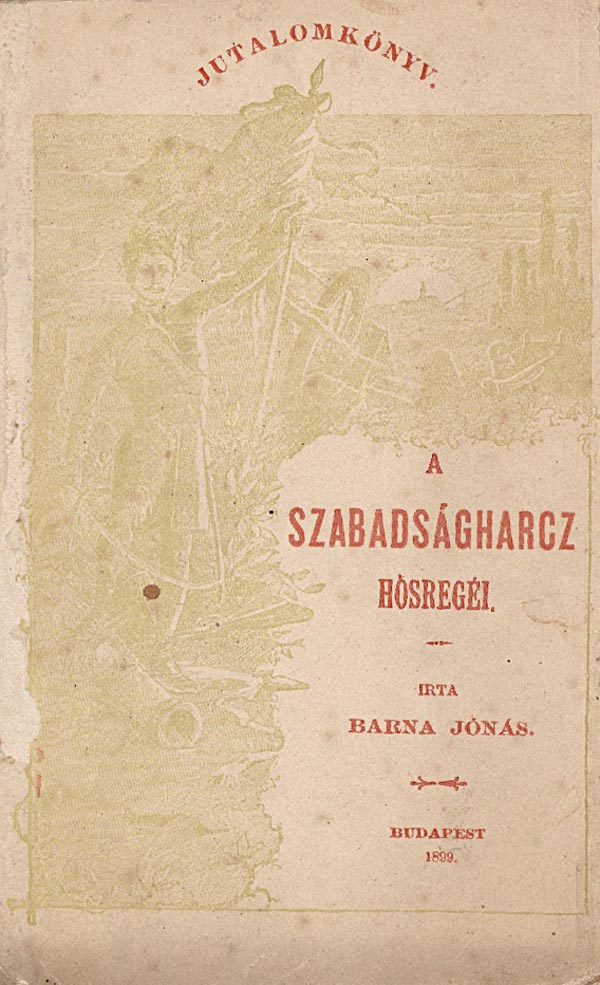 JUTALOMKÖNYV.

A

SZABADSÁGHARCZ

HŐSREGÉI.

IRTA

BARNA JÓNÁS.

BUDAPEST
1899.